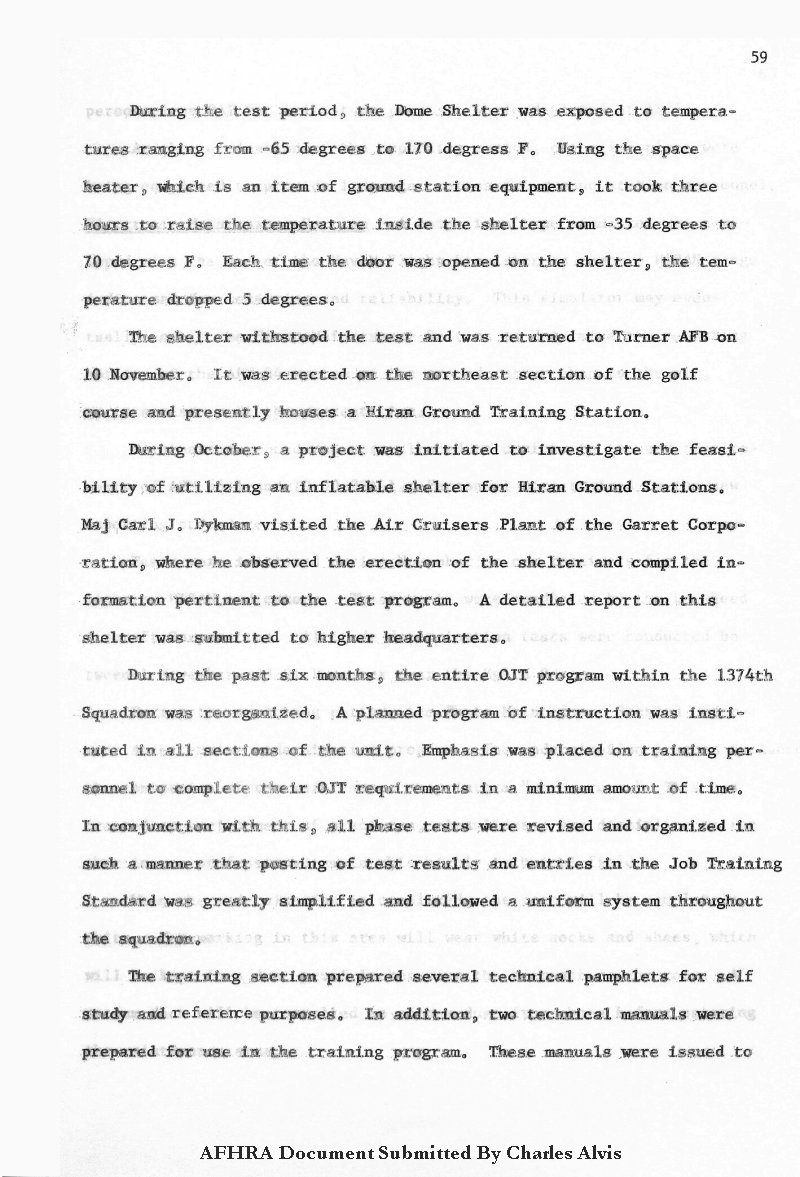 59

During the test period, the Dome Shelter was exposed to temperatures ranging from -65 degrees to 170 degress F. Using the space heater, which is an item of ground station equipment, it took three hours to raise the temperature inside the shelter from -35 degrees to 70 degrees F. Each time the door was opened on the shelter, the temperature dropped 5 degrees.

The shelter withstood the test and was returned to Turner AFB on 10 November. It was erected on the northeast section of the golf course and presently houses a Hiran Ground Training Station.

During October, a project was initiated to investigate the feasibility of utilizing an inflatable shelter for Hiran Ground Stations. Maj Carl J. Dykman visited the Air Cruisers Plant of the Garret Corporation, where he observed the erection of the shelter and compiled information pertinent to the test program. A detailed report on this shelter was submitted to higher headquarters.

During the past six months, the entire OJT program within the 1374th Squadron was reorganized. A planned program of instruction was instituted in all sections of the unit. Emphasis was placed on training personnel to complete their OJT requirements in a minimum amount of time. In conjunction with this, all phase tests were revised and organized in such a manner that posting of test results and entries in the Job Training Standard was greatly simplified and followed a uniform system throughout the squadron.

The training section prepared several technical pamphlets for self study and reference purposes. In addition, two technical manuals were prepared for use in the training program. These manuals were issued to

AFHRA Document Submitted By Charles Alvis